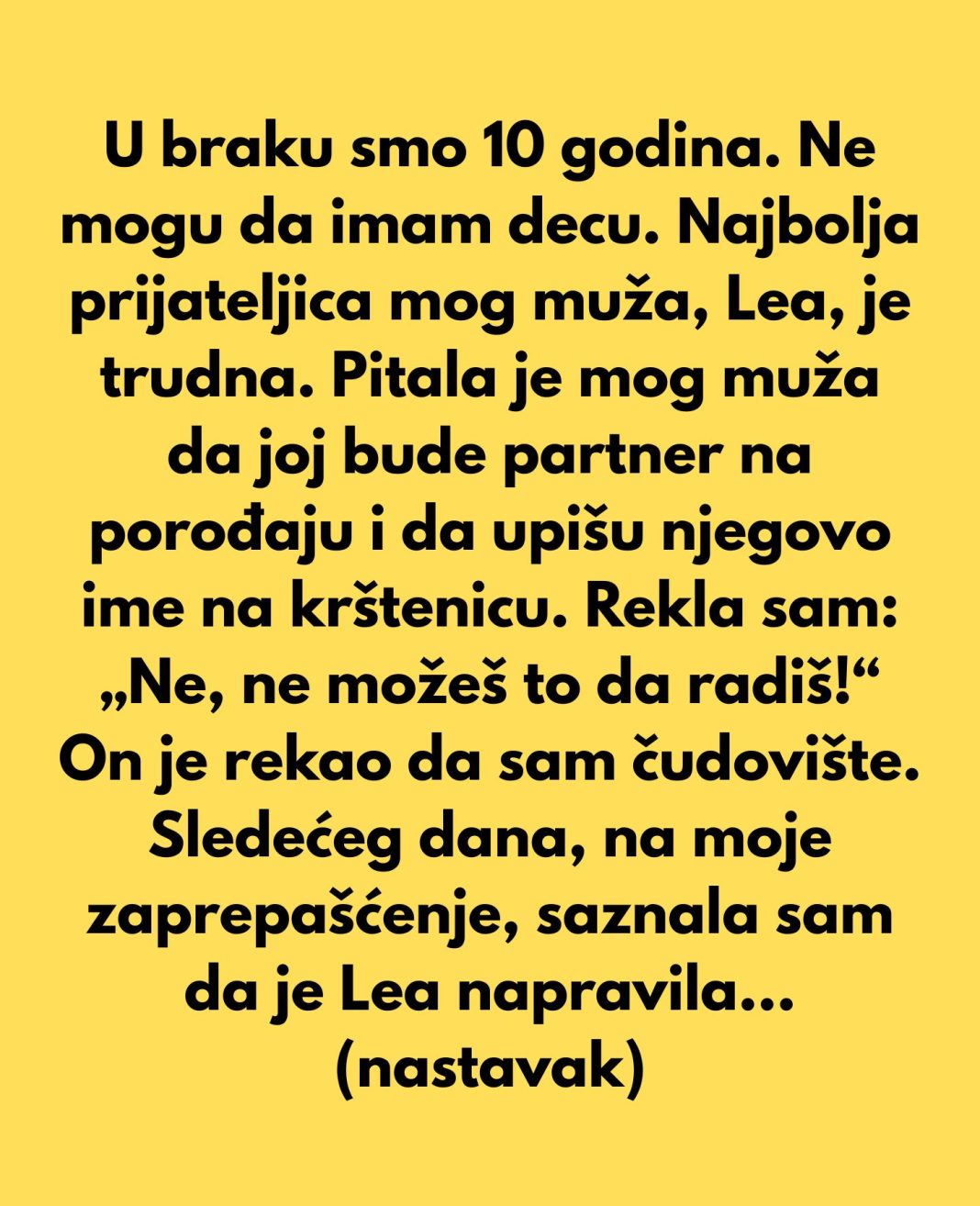 U braku smo 10 godina. Ne mogu da imam decu. Najbolja prijateljica mog muža, Lea, je trudna. Pitala je mog muža da joj bude partner na porođaju i da upišu njegovo ime na krštenicu. Rekla sam: „Ne, ne možeš to da radiš!“ On je rekao da sam čudovište. Sledećeg dana, na moje zaprepašćenje, saznala sam da je Lea napravila... (nastavak)